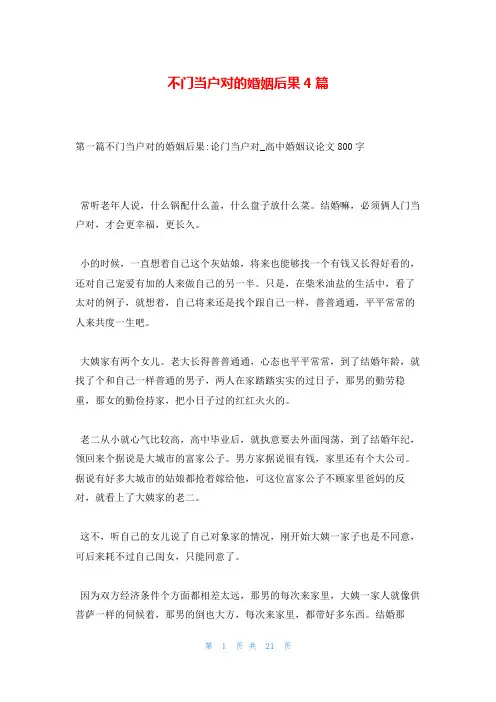 不门当户对的婚姻后果 4 篇

第一篇不门当户对的婚姻后果:论门当户对_高中婚姻议论文 800 字

常听老年人说，什么锅配什么盖，什么盘子放什么菜。结婚嘛，必须俩人门当户对，才会更幸福，更长久。

小的时候，一直想着自己这个灰姑娘，将来也能够找一个有钱又长得好看的，还对自己宠爱有加的人来做自己的另一半。只是，在柴米油盐的生活中，看了太对的例子，就想着，自己将来还是找个跟自己一样，普普通通，平平常常的人来共度一生吧。

大姨家有两个女儿。老大长得普普通通，心态也平平常常，到了结婚年龄，就找了个和自己一样普通的男子，两人在家踏踏实实的过日子，那男的勤劳稳重，那女的勤俭持家，把小日子过的红红火火的。

老二从小就心气比较高，高中毕业后，就执意要去外面闯荡，到了结婚年纪，领回来个据说是大城市的富家公子。男方家据说很有钱，家里还有个大公司。据说有好多大城市的姑娘都抢着嫁给他，可这位富家公子不顾家里爸妈的反对，就看上了大姨家的老二。

这不，听自己的女儿说了自己对象家的情况，刚开始大姨一家子也是不同意，可后来耗不过自己闺女，只能同意了。

因为双方经济条件个方面都相差太远，那男的每次来家里，大姨一家人就像供菩萨一样的伺候着，那男的倒也大方，每次来家里，都带好多东西。结婚那

第 1 页 共 21 页